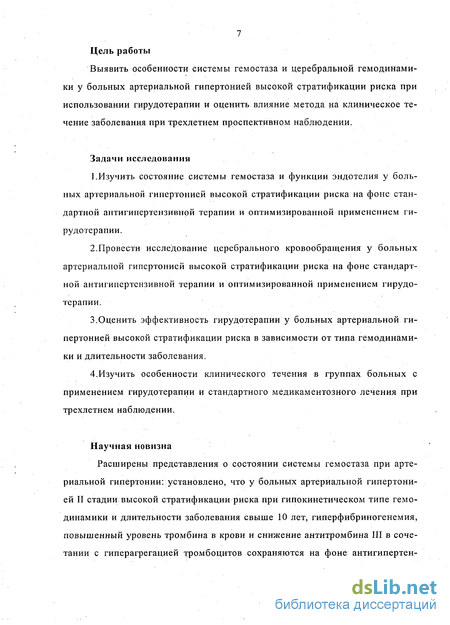 7

Цель работы

Выявить особенности системы гемостаза и церебральной гемодинамики у больных артериальной гипертонией высокой стратификации риска при использовании гирудотерапии и оценить влияние метода на клиническое течение заболевания при трехлетнем проспективном наблюдении.

Задачи исследования

1.Изучить состояние системы гемостаза и функции эндотелия у больных артериальной гипертонией высокой стратификации риска на фоне стандартной антигипертензивной терапии и оптимизированной применением гирудотерапии.

2.Провести исследование церебрального кровообращения у больных артериальной гипертонией высокой стратификации риска на фоне стандартной антигипертензивной терапии и оптимизированной применением гирудотерапии.

3.Оценить эффективность гирудотерапии у больных артериальной гипертонией высокой стратификации риска в зависимости от типа гемодинамики и длительности заболевания.

4.Изучить особенности клинического течения в группах больных с применением гирудотерапии и стандартного медикаментозного лечения при трехлетнем наблюдении.

Научная новизна

Расширены представления о состоянии системы гемостаза при артериальной гипертонии: установлено, что у больных артериальной гипертонией II стадии высокой стратификации риска при гипокинетическом типе гемодинамики и длительности заболевания свыше 10 лет, гиперфибриногенемия, повышенный уровень тромбина в крови и снижение антитромбина III в сочетании с гиперагрегацией тромбоцитов сохраняются на фоне антигипертен-

dsLib.net
библиотека диссертаций